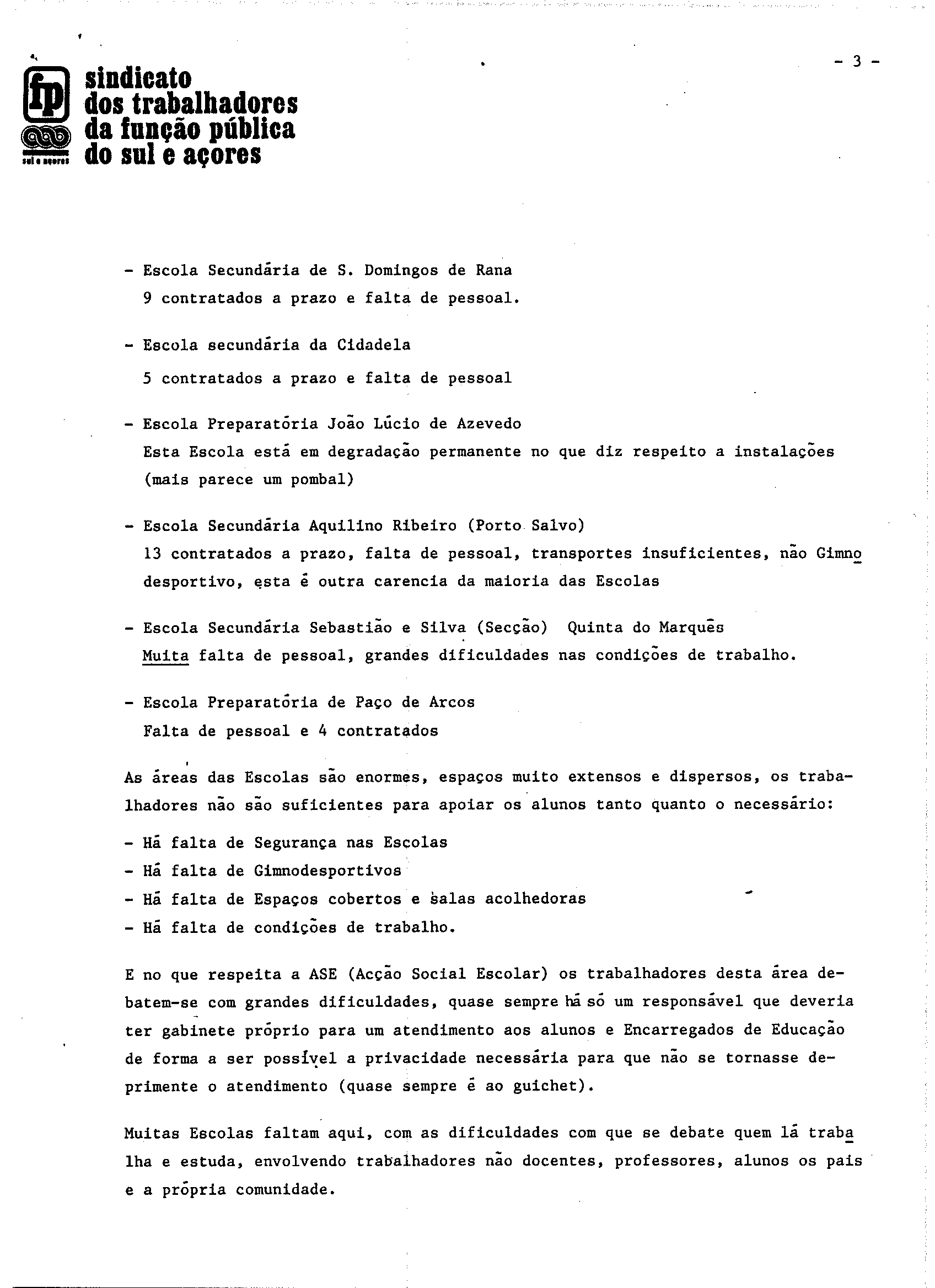 fp
sul e açores

sindicato dos trabalhadores da função pública do sul e açores

- 3 -

- Escola Secundária de S. Domingos de Rana
9 contratados a prazo e falta de pessoal.

- Escola secundária da Cidadela
5 contratados a prazo e falta de pessoal

- Escola Preparatória João Lúcio de Azevedo
Esta Escola está em degradação permanente no que diz respeito a instalações (mais parece um pombal)

- Escola Secundária Aquilino Ribeiro (Porto Salvo)
13 contratados a prazo, falta de pessoal, transportes insuficientes, não Gimnodesportivo, esta é outra carencia da maioria das Escolas

- Escola Secundária Sebastião e Silva (Secção) Quinta do Marquês
Muita falta de pessoal, grandes dificuldades nas condições de trabalho.

- Escola Preparatória de Paço de Arcos
Falta de pessoal e 4 contratados

As áreas das Escolas são enormes, espaços muito extensos e dispersos, os trabalhadores não são suficientes para apoiar os alunos tanto quanto o necessário:
- Há falta de Segurança nas Escolas
- Há falta de Gimnodesportivos
- Há falta de Espaços cobertos e salas acolhedoras
- Há falta de condições de trabalho.

E no que respeita a ASE (Acção Social Escolar) os trabalhadores desta área debatem-se com grandes dificuldades, quase sempre há só um responsável que deveria ter gabinete próprio para um atendimento aos alunos e Encarregados de Educação de forma a ser possível a privacidade necessária para que não se tornasse deprimente o atendimento (quase sempre é ao guichet).

Muitas Escolas faltam aqui, com as dificuldades com que se debate quem lá trabalha e estuda, envolvendo trabalhadores não docentes, professores, alunos os pais e a própria comunidade.